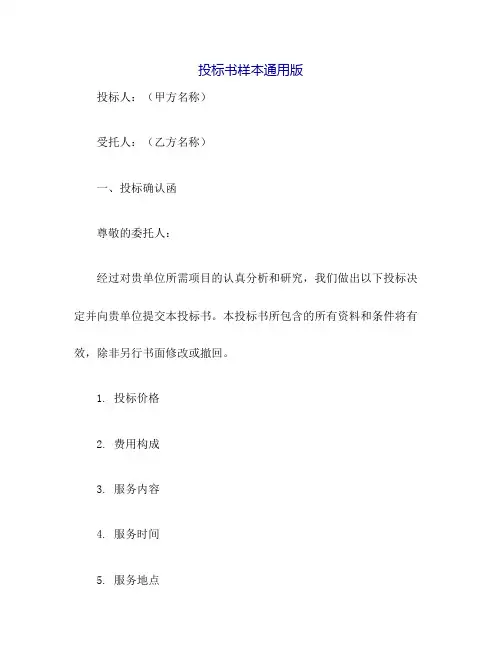 投标书样本通用版

投标人：（甲方名称）

受托人：（乙方名称）

一、投标确认函

尊敬的委托人：

经过对贵单位所需项目的认真分析和研究，我们做出以下投标决定并向贵单位提交本投标书。本投标书所包含的所有资料和条件将有效，除非另行书面修改或撤回。

1. 投标价格

2. 费用构成

3. 服务内容

4. 服务时间

5. 服务地点